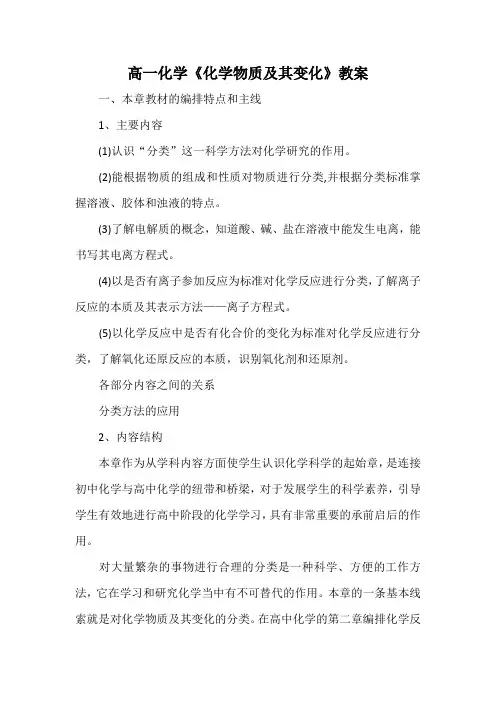 高一化学《化学物质及其变化》教案

一、本章教材的编排特点和主线

1、主要内容

(1)认识“分类”这一科学方法对化学研究的作用。

(2)能根据物质的组成和性质对物质进行分类,并根据分类标准掌握溶液、胶体和浊液的特点。

(3)了解电解质的概念，知道酸、碱、盐在溶液中能发生电离，能书写其电离方程式。

(4)以是否有离子参加反应为标准对化学反应进行分类，了解离子反应的本质及其表示方法——离子方程式。

(5)以化学反应中是否有化合价的变化为标准对化学反应进行分类，了解氧化还原反应的本质，识别氧化剂和还原剂。

各部分内容之间的关系

分类方法的应用

2、内容结构

本章作为从学科内容方面使学生认识化学科学的起始章，是连接初中化学与高中化学的纽带和桥梁，对于发展学生的科学素养，引导学生有效地进行高中阶段的化学学习，具有非常重要的承前启后的作用。

对大量繁杂的事物进行合理的分类是一种科学、方便的工作方法，它在学习和研究化学当中有不可替代的作用。本章的一条基本线索就是对化学物质及其变化的分类。在高中化学的第二章编排化学反